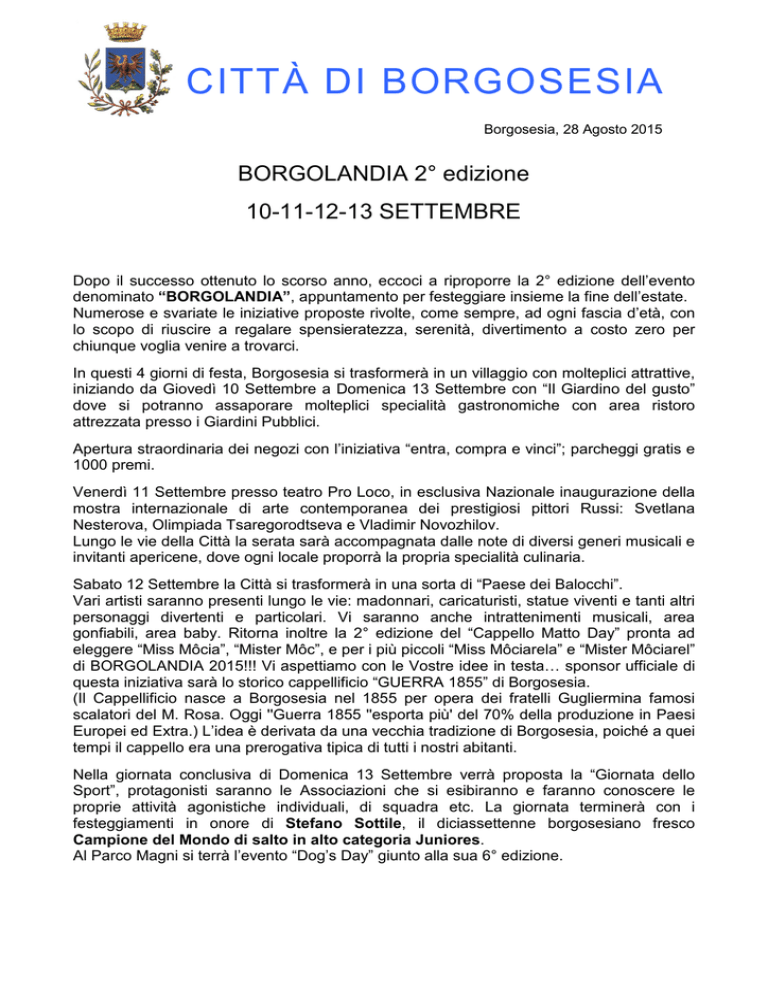 CITTÀ DI BORGOSESIA

Borgosesia, 28 Agosto 2015

BORGOLANDIA 2° edizione

10-11-12-13 SETTEMBRE

Dopo il successo ottenuto lo scorso anno, eccoci a riproporre la 2° edizione dell'evento denominato "BORGOLANDIA", appuntamento per festeggiare insieme la fine dell'estate.
Numerose e svariate le iniziative proposte rivolte, come sempre, ad ogni fascia d'età, con lo scopo di riuscire a regalare spensieratezza, serenità, divertimento a costo zero per chiunque voglia venire a trovarci.

In questi 4 giorni di festa, Borgosesia si trasformerà in un villaggio con molteplici attrattive, iniziando da Giovedì 10 Settembre a Domenica 13 Settembre con "Il Giardino del gusto" dove si potranno assaporare molteplici specialità gastronomiche con area ristoro attrezzata presso i Giardini Pubblici.

Apertura straordinaria dei negozi con l'iniziativa "entra, compra e vinci"; parcheggi gratis e 1000 premi.

Venerdì 11 Settembre presso teatro Pro Loco, in esclusiva Nazionale inaugurazione della mostra internazionale di arte contemporanea dei prestigiosi pittori Russi: Svetlana Nesterova, Olimpiada Tsaregorodtseva e Vladimir Novozhilov.
Lungo le vie della Città la serata sarà accompagnata dalle note di diversi generi musicali e invitanti apericene, dove ogni locale proporrà la propria specialità culinaria.

Sabato 12 Settembre la Città si trasformerà in una sorta di "Paese dei Balocchi".
Vari artisti saranno presenti lungo le vie: madonnari, caricaturisti, statue viventi e tanti altri personaggi divertenti e particolari. Vi saranno anche intrattenimenti musicali, area gonfiabili, area baby. Ritorna inoltre la 2° edizione del "Cappello Matto Day" pronta ad eleggere "Miss Môcia", "Mister Môc", e per i più piccoli "Miss Môciarela" e "Mister Môciarel" di BORGOLANDIA 2015!!! Vi aspettiamo con le Vostre idee in testa… sponsor ufficiale di questa iniziativa sarà lo storico cappellificio "GUERRA 1855" di Borgosesia.
(Il Cappellificio nasce a Borgosesia nel 1855 per opera dei fratelli Gugliermina famosi scalatori del M. Rosa. Oggi "Guerra 1855 "esporta più' del 70% della produzione in Paesi Europei ed Extra.) L'idea è derivata da una vecchia tradizione di Borgosesia, poiché a quei tempi il cappello era una prerogativa tipica di tutti i nostri abitanti.

Nella giornata conclusiva di Domenica 13 Settembre verrà proposta la "Giornata dello Sport", protagonisti saranno le Associazioni che si esibiranno e faranno conoscere le proprie attività agonistiche individuali, di squadra etc. La giornata terminerà con i festeggiamenti in onore di Stefano Sottile, il diciassettenne borgosesiano fresco Campione del Mondo di salto in alto categoria Juniores.
Al Parco Magni si terrà l'evento "Dog's Day" giunto alla sua 6° edizione.